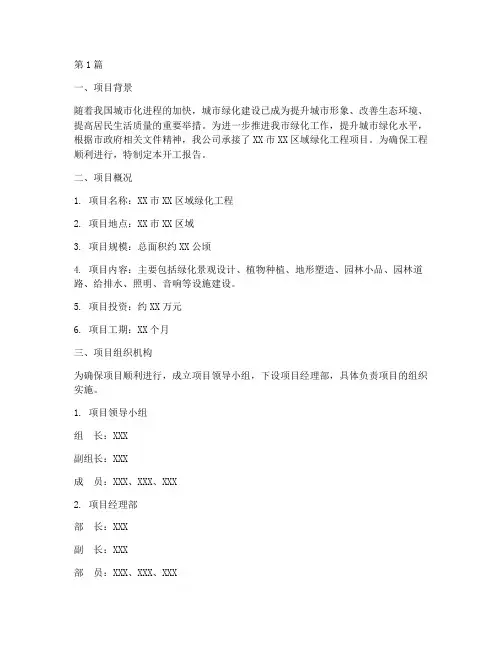 第1篇

一、项目背景

随着我国城市化进程的加快，城市绿化建设已成为提升城市形象、改善生态环境、提高居民生活质量的重要举措。为进一步推进我市绿化工作，提升城市绿化水平，根据市政府相关文件精神，我公司承接了XX市XX区域绿化工程项目。为确保工程顺利进行，特制定本开工报告。

二、项目概况

1. 项目名称：XX市XX区域绿化工程

2. 项目地点：XX市XX区域

3. 项目规模：总面积约XX公顷

4. 项目内容：主要包括绿化景观设计、植物种植、地形塑造、园林小品、园林道路、给排水、照明、音响等设施建设。

5. 项目投资：约XX万元

6. 项目工期：XX个月

三、项目组织机构

为确保项目顺利进行，成立项目领导小组，下设项目经理部，具体负责项目的组织实施。

1. 项目领导小组

组　长：XXX

副组长：XXX

成　员：XXX、XXX、XXX

2. 项目经理部

部　长：XXX

副　长：XXX

部　员：XXX、XXX、XXX